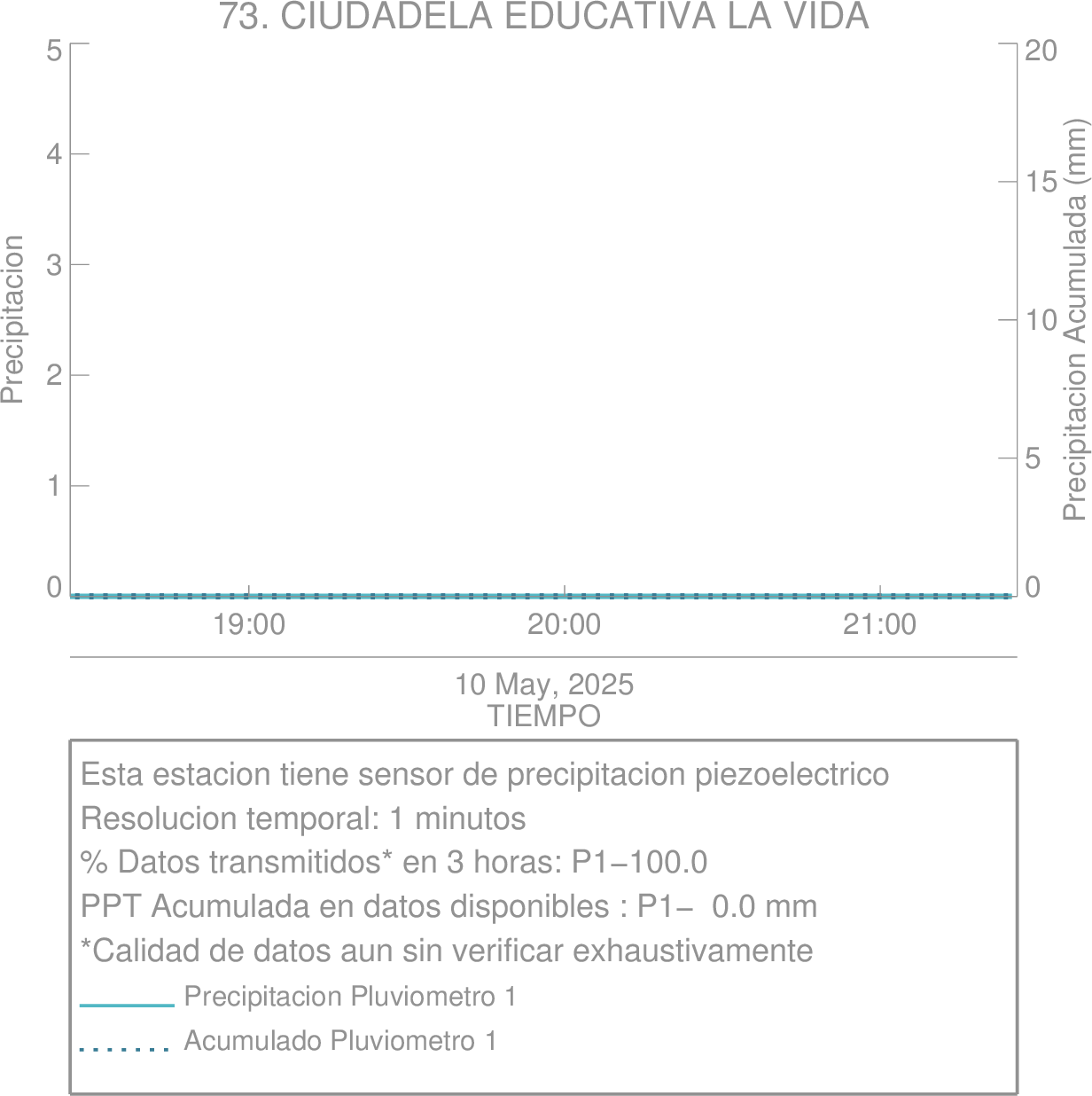 73. CIUDADELA EDUCATIVA LA VIDA

Precipitacion

5
4
3
2
1
0

Precipitacion Acumulada (mm)

20
15
10
5
0

19:00
20:00
21:00

10 May, 2025
TIEMPO

Esta estacion tiene sensor de precipitacion piezoelectrico
Resolucion temporal: 1 minutos
% Datos transmitidos* en 3 horas: P1−100.0
PPT Acumulada en datos disponibles : P1− 0.0 mm
*Calidad de datos aun sin verificar exhaustivamente
Precipitacion Pluviometro 1
Acumulado Pluviometro 1